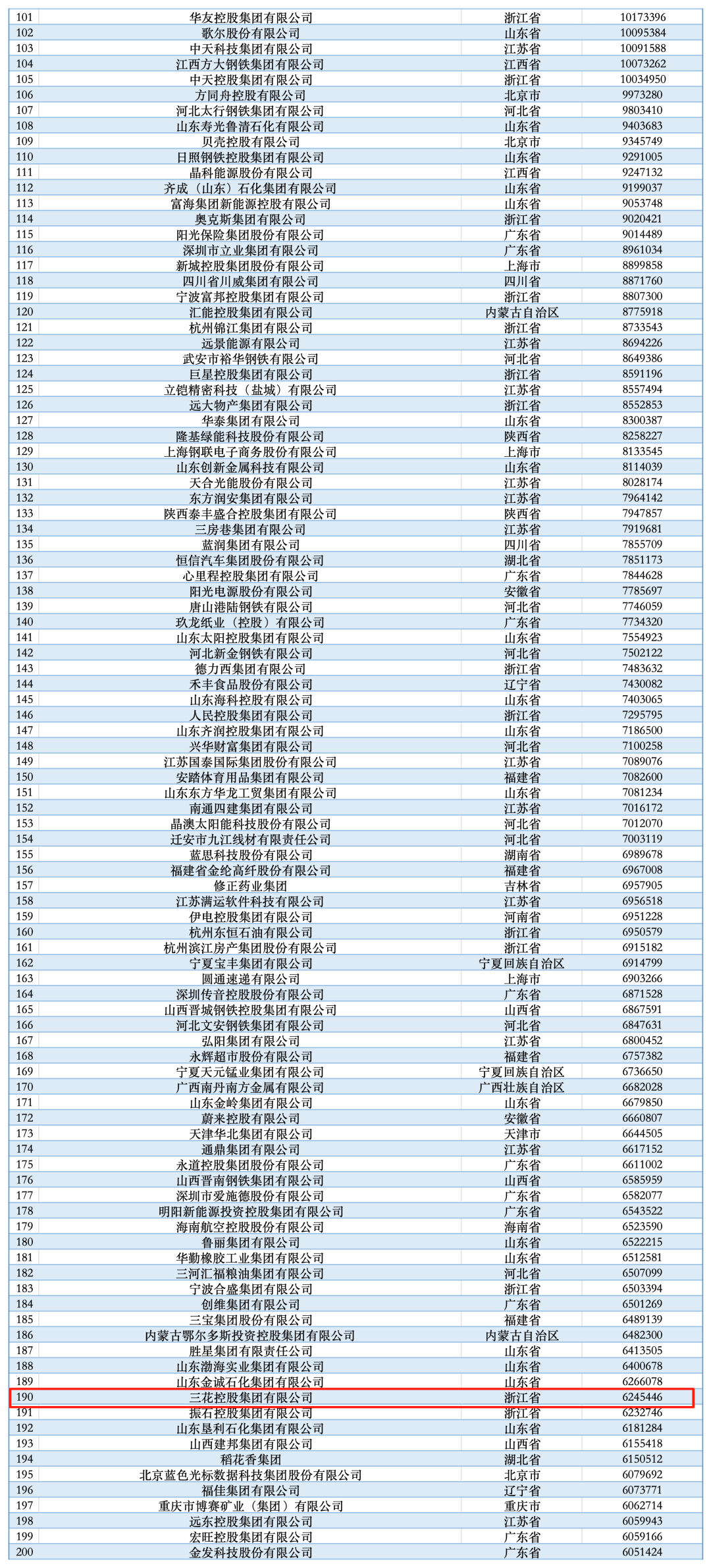 | | | | |
|---|---|---|---|
| 101 | 华友控股集团有限公司 | 浙江省 | 10173396 |
| 102 | 歌尔股份有限公司 | 山东省 | 10095384 |
| 103 | 中天科技集团有限公司 | 江苏省 | 10091588 |
| 104 | 江西方大钢铁集团有限公司 | 江西省 | 10073262 |
| 105 | 中天控股集团有限公司 | 浙江省 | 10034950 |
| 106 | 方同舟控股有限公司 | 北京市 | 9973280 |
| 107 | 河北太行钢铁集团有限公司 | 河北省 | 9803410 |
| 108 | 山东寿光鲁清石化有限公司 | 山东省 | 9403683 |
| 109 | 贝壳控股有限公司 | 北京市 | 9345749 |
| 110 | 日照钢铁控股集团有限公司 | 山东省 | 9291005 |
| 111 | 晶科能源股份有限公司 | 江西省 | 9247132 |
| 112 | 齐成（山东）石化集团有限公司 | 山东省 | 9199037 |
| 113 | 富海集团新能源控股有限公司 | 山东省 | 9053748 |
| 114 | 奥克斯集团有限公司 | 浙江省 | 9020421 |
| 115 | 阳光保险集团股份有限公司 | 广东省 | 9014489 |
| 116 | 深圳市立业集团有限公司 | 广东省 | 8961034 |
| 117 | 新城控股集团股份有限公司 | 上海市 | 8899858 |
| 118 | 四川省川威集团有限公司 | 四川省 | 8871760 |
| 119 | 宁波富邦控股集团有限公司 | 浙江省 | 8807300 |
| 120 | 汇能控股集团有限公司 | 内蒙古自治区 | 8775918 |
| 121 | 杭州锦江集团有限公司 | 浙江省 | 8733543 |
| 122 | 远景能源有限公司 | 江苏省 | 8694226 |
| 123 | 武安市裕华钢铁有限公司 | 河北省 | 8649386 |
| 124 | 巨星控股集团有限公司 | 浙江省 | 8591196 |
| 125 | 立铠精密科技（盐城）有限公司 | 江苏省 | 8557494 |
| 126 | 远大物产集团有限公司 | 浙江省 | 8552853 |
| 127 | 华泰集团有限公司 | 山东省 | 8300387 |
| 128 | 隆基绿能科技股份有限公司 | 陕西省 | 8258227 |
| 129 | 上海钢联电子商务股份有限公司 | 上海市 | 8133545 |
| 130 | 山东创新金属科技有限公司 | 山东省 | 8114039 |
| 131 | 天合光能股份有限公司 | 江苏省 | 8028174 |
| 132 | 东方润安集团有限公司 | 江苏省 | 7964142 |
| 133 | 陕西泰丰盛合控股集团有限公司 | 陕西省 | 7947857 |
| 134 | 三房巷集团有限公司 | 江苏省 | 7919681 |
| 135 | 蓝润集团有限公司 | 四川省 | 7855709 |
| 136 | 恒信汽车集团股份有限公司 | 湖北省 | 7851173 |
| 137 | 心里程控股集团有限公司 | 广东省 | 7844628 |
| 138 | 阳光电源股份有限公司 | 安徽省 | 7785697 |
| 139 | 唐山港陆钢铁有限公司 | 河北省 | 7746059 |
| 140 | 玖龙纸业（控股）有限公司 | 广东省 | 7734320 |
| 141 | 山东太阳控股集团有限公司 | 山东省 | 7554923 |
| 142 | 河北新金钢铁有限公司 | 河北省 | 7502122 |
| 143 | 德力西集团有限公司 | 浙江省 | 7483632 |
| 144 | 禾丰食品股份有限公司 | 辽宁省 | 7430082 |
| 145 | 山东海科控股有限公司 | 山东省 | 7403065 |
| 146 | 人民控股集团有限公司 | 浙江省 | 7295795 |
| 147 | 山东齐润控股集团有限公司 | 山东省 | 7186500 |
| 148 | 兴华财富集团有限公司 | 河北省 | 7100258 |
| 149 | 江苏国泰国际集团股份有限公司 | 江苏省 | 7089076 |
| 150 | 安踏体育用品集团有限公司 | 福建省 | 7082600 |
| 151 | 山东东方华龙工贸集团有限公司 | 山东省 | 7081234 |
| 152 | 南通四建集团有限公司 | 江苏省 | 7016172 |
| 153 | 晶澳太阳能科技股份有限公司 | 河北省 | 7012070 |
| 154 | 迁安市九江线材有限责任公司 | 河北省 | 7003119 |
| 155 | 蓝思科技股份有限公司 | 湖南省 | 6989678 |
| 156 | 福建省金纶高纤股份有限公司 | 福建省 | 6967008 |
| 157 | 修正药业集团 | 吉林省 | 6957905 |
| 158 | 江苏满运软件科技有限公司 | 江苏省 | 6956518 |
| 159 | 伊电控股集团有限公司 | 河南省 | 6951228 |
| 160 | 杭州东恒石油有限公司 | 浙江省 | 6950579 |
| 161 | 杭州滨江房产集团股份有限公司 | 浙江省 | 6915182 |
| 162 | 宁夏宝丰集团有限公司 | 宁夏回族自治区 | 6914799 |
| 163 | 圆通速递有限公司 | 上海市 | 6903266 |
| 164 | 深圳传音控股股份有限公司 | 广东省 | 6871528 |
| 165 | 山西晋城钢铁控股集团有限公司 | 山西省 | 6867591 |
| 166 | 河北文安钢铁集团有限公司 | 河北省 | 6847631 |
| 167 | 弘阳集团有限公司 | 江苏省 | 6800452 |
| 168 | 永辉超市股份有限公司 | 福建省 | 6757382 |
| 169 | 宁夏天元锰业集团有限公司 | 宁夏回族自治区 | 6736650 |
| 170 | 广西南丹南方金属有限公司 | 广西壮族自治区 | 6682028 |
| 171 | 山东金岭集团有限公司 | 山东省 | 6679850 |
| 172 | 蔚来控股有限公司 | 安徽省 | 6660807 |
| 173 | 天津华北集团有限公司 | 天津市 | 6644505 |
| 174 | 通鼎集团有限公司 | 江苏省 | 6617152 |
| 175 | 永道控股集团股份有限公司 | 广东省 | 6611002 |
| 176 | 山西晋南钢铁集团有限公司 | 山西省 | 6585959 |
| 177 | 深圳市爱施德股份有限公司 | 广东省 | 6582077 |
| 178 | 明阳新能源投资控股集团有限公司 | 广东省 | 6543522 |
| 179 | 海南航空控股股份有限公司 | 海南省 | 6523590 |
| 180 | 鲁丽集团有限公司 | 山东省 | 6522215 |
| 181 | 华勤橡胶工业集团有限公司 | 山东省 | 6512581 |
| 182 | 三河汇福粮油集团有限公司 | 河北省 | 6507099 |
| 183 | 宁波合盛集团有限公司 | 浙江省 | 6503394 |
| 184 | 创维集团有限公司 | 广东省 | 6501269 |
| 185 | 三宝集团股份有限公司 | 福建省 | 6489139 |
| 186 | 内蒙古鄂尔多斯投资控股集团有限公司 | 内蒙古自治区 | 6482300 |
| 187 | 胜星集团有限责任公司 | 山东省 | 6413505 |
| 188 | 山东渤海实业集团有限公司 | 山东省 | 6400678 |
| 189 | 山东金诚石化集团有限公司 | 山东省 | 6266078 |
| 190 | 三花控股集团有限公司 | 浙江省 | 6245446 |
| 191 | 振石控股集团有限公司 | 浙江省 | 6232746 |
| 192 | 山东垦利石化集团有限公司 | 山东省 | 6181284 |
| 193 | 山西建邦集团有限公司 | 山西省 | 6155418 |
| 194 | 稻花香集团 | 湖北省 | 6150512 |
| 195 | 北京蓝色光标数据科技集团股份有限公司 | 北京市 | 6079692 |
| 196 | 福佳集团有限公司 | 辽宁省 | 6073771 |
| 197 | 重庆市博赛矿业（集团）有限公司 | 重庆市 | 6062714 |
| 198 | 远东控股集团有限公司 | 江苏省 | 6059943 |
| 199 | 宏旺控股集团有限公司 | 广东省 | 6059166 |
| 200 | 金发科技股份有限公司 | 广东省 | 6051424 |